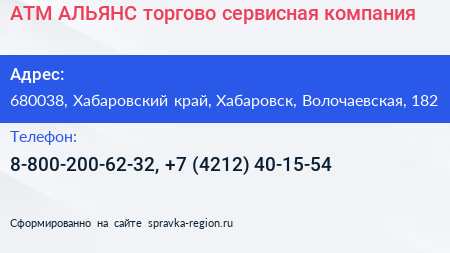 АТМ АЛЬЯНС торгово сервисная компания

Адрес:

680038, Хабаровский край, Хабаровск, Волочаевская, 182

Телефон:

8-800-200-62-32, +7 (4212) 40-15-54

Сформированно на сайте spravka-region.ru